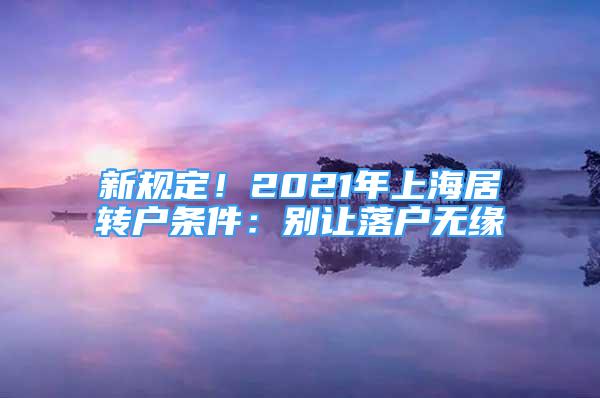 新规定！2021年上海居转户条件：别让落户无缘